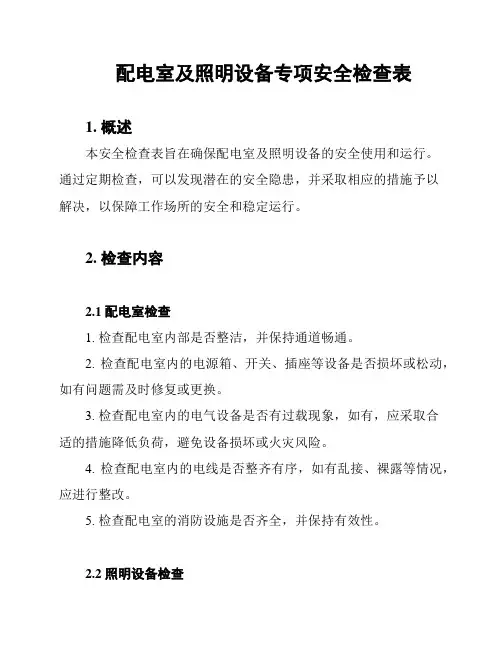 配电室及照明设备专项安全检查表

1. 概述

本安全检查表旨在确保配电室及照明设备的安全使用和运行。通过定期检查，可以发现潜在的安全隐患，并采取相应的措施予以解决，以保障工作场所的安全和稳定运行。

2. 检查内容

2.1 配电室检查

1. 检查配电室内部是否整洁，并保持通道畅通。

2. 检查配电室内的电源箱、开关、插座等设备是否损坏或松动，如有问题需及时修复或更换。

3. 检查配电室内的电气设备是否有过载现象，如有，应采取合适的措施降低负荷，避免设备损坏或火灾风险。

4. 检查配电室内的电线是否整齐有序，如有乱接、裸露等情况，应进行整改。

5. 检查配电室的消防设施是否齐全，并保持有效性。

2.2 照明设备检查